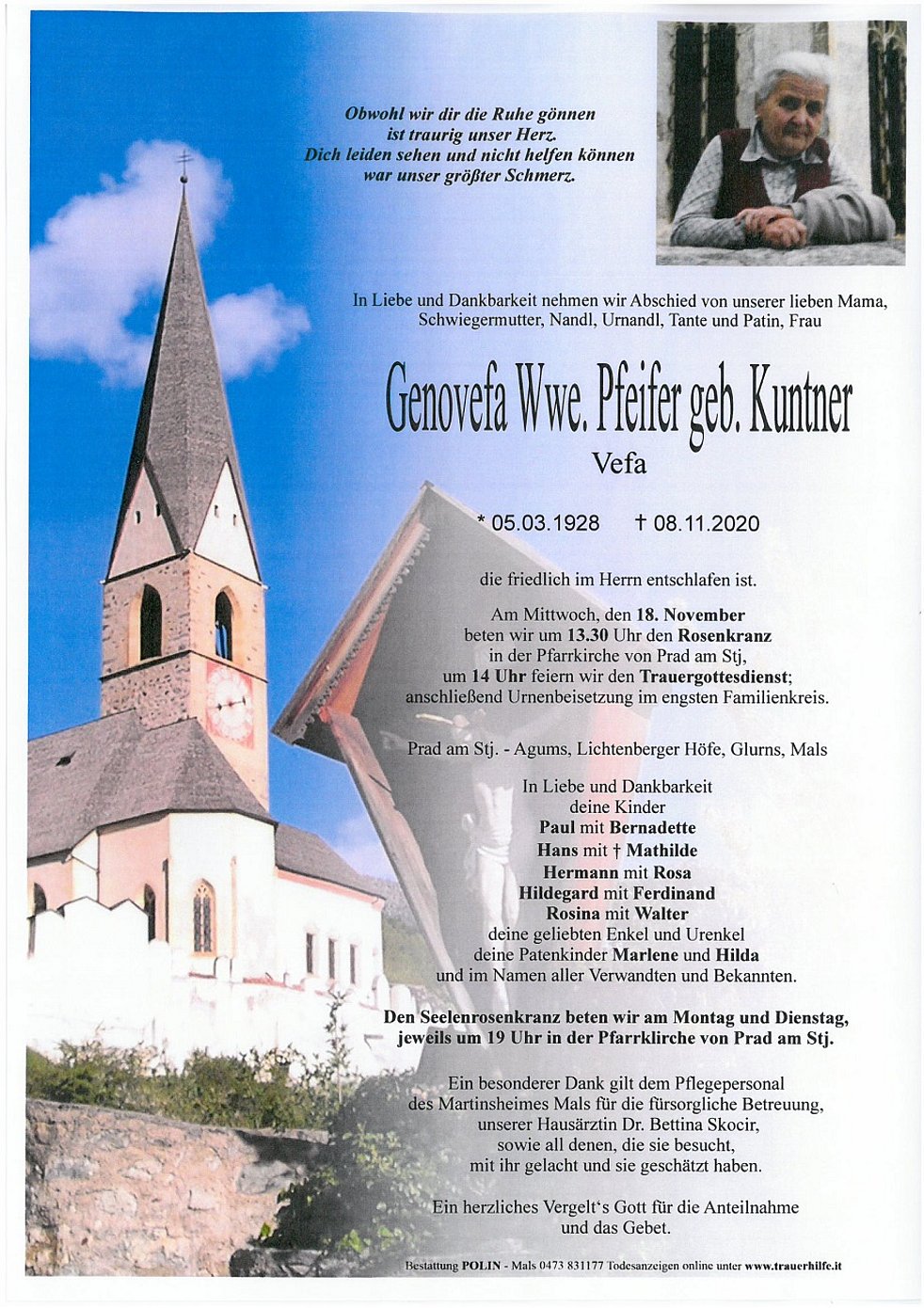 Obwohl wir dir die Ruhe gönnen
ist traurig unser Herz.
Dich leiden sehen und nicht helfen können
war unser größter Schmerz.

In Liebe und Dankbarkeit nehmen wir Abschied von unserer lieben Mama, Schwiegermutter, Nandl, Urnandl, Tante und Patin, Frau

Genovefa Wwe. Pfeifer geb. Kuntner
Vefa

* 05.03.1928 † 08.11.2020

die friedlich im Herrn entschlafen ist.

Am Mittwoch, den 18. November
beten wir um 13.30 Uhr den Rosenkranz
in der Pfarrkirche von Prad am Stj,
um 14 Uhr feiern wir den Trauergottesdienst;
anschließend Urnenbeisetzung im engsten Familienkreis.

Prad am Stj. - Agums, Lichtenberger Höfe, Glurns, Mals

In Liebe und Dankbarkeit
deine Kinder
Paul mit Bernadette
Hans mit † Mathilde
Hermann mit Rosa
Hildegard mit Ferdinand
Rosina mit Walter
deine geliebten Enkel und Urenkel
deine Patenkinder Marlene und Hilda
und im Namen aller Verwandten und Bekannten.

Den Seelenrosenkranz beten wir am Montag und Dienstag, jeweils um 19 Uhr in der Pfarrklirche von Prad am Stj.

Ein besonderer Dank gilt dem Pflegepersonal
des Martinsheimes Mals für die fürsorgliche Betreuung,
unserer Hausärztin Dr. Bettina Skocir,
sowie all denen, die sie besucht,
mit ihr gelacht und sie geschätzt haben.

Ein herzliches Vergelt's Gott für die Anteilnahme
und das Gebet.

Bestattung POLIN - Mals 0473 831177 Todesanzeigen online unter www.trauerhilfe.it